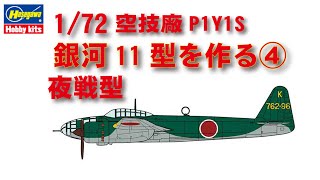 Hasegawa
Hobby kits

1/72 空技廠 P1Y1S
銀河 11 型を作る④
夜戦型

K
762-96